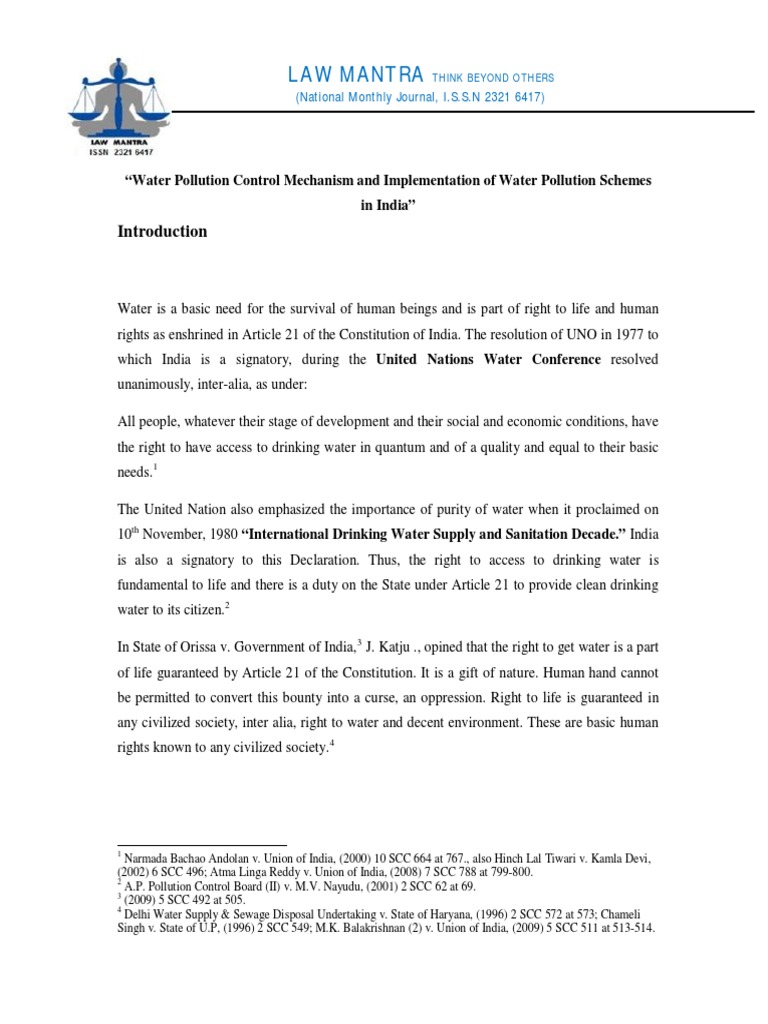 LAW MANTRA ISSN 2321 6417

LAW MANTRA THINK BEYOND OTHERS
(National Monthly Journal, I.S.S.N 2321 6417)

"Water Pollution Control Mechanism and Implementation of Water Pollution Schemes in India"

Introduction

Water is a basic need for the survival of human beings and is part of right to life and human rights as enshrined in Article 21 of the Constitution of India. The resolution of UNO in 1977 to which India is a signatory, during the United Nations Water Conference resolved unanimously, inter-alia, as under:

All people, whatever their stage of development and their social and economic conditions, have the right to have access to drinking water in quantum and of a quality and equal to their basic needs.$^1$

The United Nation also emphasized the importance of purity of water when it proclaimed on 10$^{th}$ November, 1980 "International Drinking Water Supply and Sanitation Decade." India is also a signatory to this Declaration. Thus, the right to access to drinking water is fundamental to life and there is a duty on the State under Article 21 to provide clean drinking water to its citizen.$^2$

In State of Orissa v. Government of India,$^3$ J. Katju ., opined that the right to get water is a part of life guaranteed by Article 21 of the Constitution. It is a gift of nature. Human hand cannot be permitted to convert this bounty into a curse, an oppression. Right to life is guaranteed in any civilized society, inter alia, right to water and decent environment. These are basic human rights known to any civilized society.$^4$

$^1$ Narmada Bachao Andolan v. Union of India, (2000) 10 SCC 664 at 767., also Hinch Lal Tiwari v. Kamla Devi, (2002) 6 SCC 496; Atma Linga Reddy v. Union of India, (2008) 7 SCC 788 at 799-800.
$^2$ A.P. Pollution Control Board (II) v. M.V. Nayudu, (2001) 2 SCC 62 at 69.
$^3$ (2009) 5 SCC 492 at 505.
$^4$ Delhi Water Supply & Sewage Disposal Undertaking v. State of Haryana, (1996) 2 SCC 572 at 573; Chameli Singh v. State of U.P, (1996) 2 SCC 549; M.K. Balakrishnan (2) v. Union of India, (2009) 5 SCC 511 at 513-514.